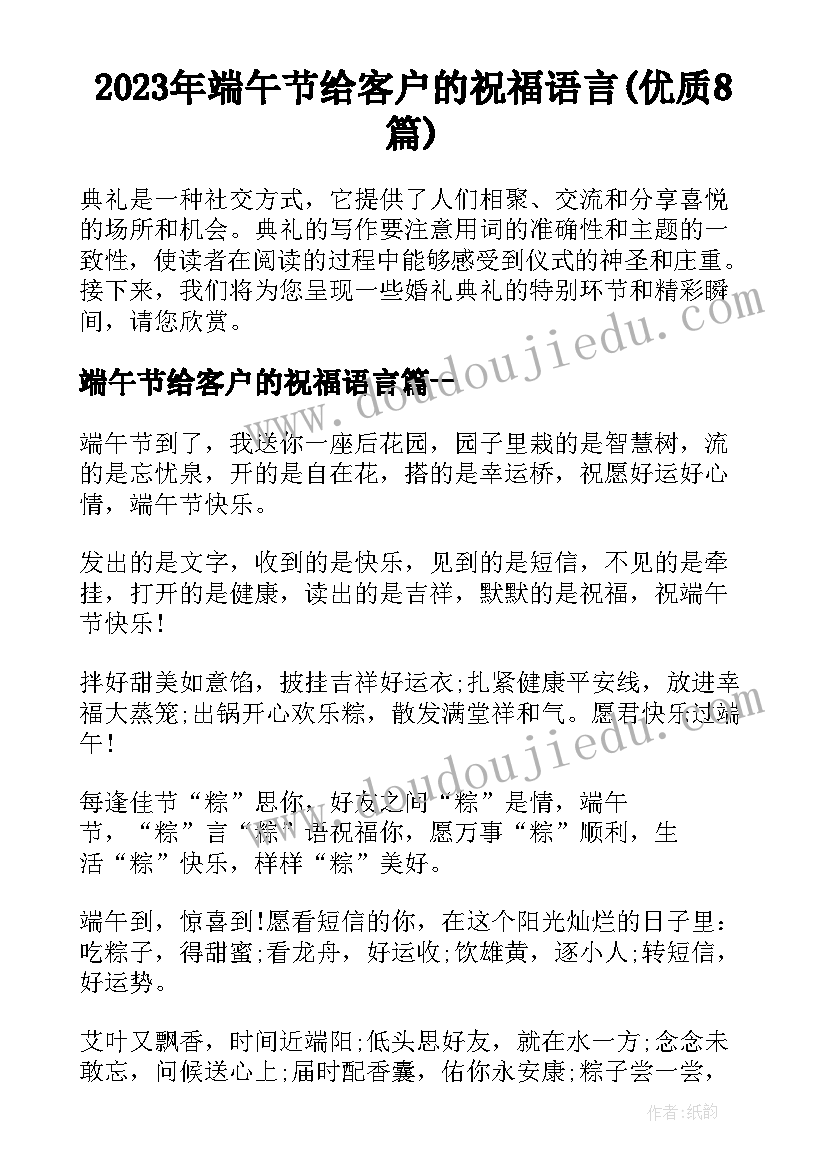 2023年端午节给客户的祝福语言(优质8篇)

典礼是一种社交方式，它提供了人们相聚、交流和分享喜悦的场所和机会。典礼的写作要注意用词的准确性和主题的一致性，使读者在阅读的过程中能够感受到仪式的神圣和庄重。接下来，我们将为您呈现一些婚礼典礼的特别环节和精彩瞬间，请您欣赏。

端午节给客户的祝福语言篇一

端午节到了，我送你一座后花园，园子里栽的是智慧树，流的是忘忧泉，开的是自在花，搭的是幸运桥，祝愿好运好心情，端午节快乐。

发出的是文字，收到的是快乐，见到的是短信，不见的是牵挂，打开的是健康，读出的是吉祥，默默的是祝福，祝端午节快乐！

拌好甜美如意馅，披挂吉祥好运衣;扎紧健康平安线，放进幸福大蒸笼;出锅开心欢乐粽，散发满堂祥和气。愿君快乐过端午！

每逢佳节“粽”思你，好友之间“粽”是情，端午节，“粽”言“粽”语祝福你，愿万事“粽”顺利，生活“粽”快乐，样样“粽”美好。

端午到，惊喜到!愿看短信的你，在这个阳光灿烂的日子里：吃粽子，得甜蜜;看龙舟，好运收;饮雄黄，逐小人;转短信，好运势。

艾叶又飘香，时间近端阳;低头思好友，就在水一方;念念未敢忘，问候送心上;届时配香囊，佑你永安康;粽子尝一尝，

www.doudoujiedu.com

作者:纸韵